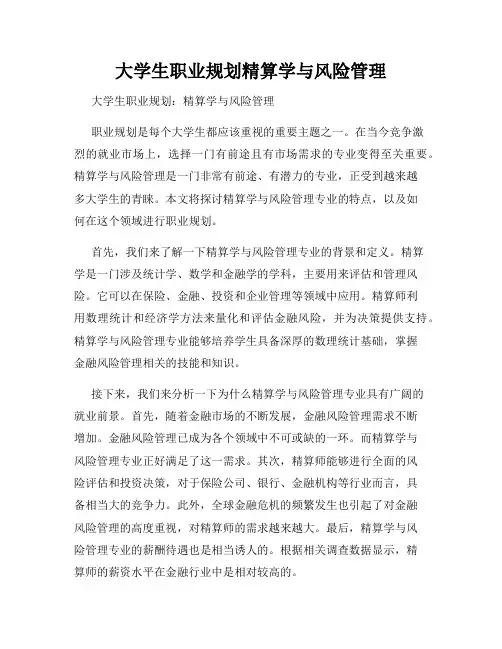 大学生职业规划精算学与风险管理

大学生职业规划：精算学与风险管理

职业规划是每个大学生都应该重视的重要主题之一。在当今竞争激烈的就业市场上，选择一门有前途且有市场需求的专业变得至关重要。精算学与风险管理是一门非常有前途、有潜力的专业，正受到越来越多大学生的青睐。本文将探讨精算学与风险管理专业的特点，以及如何在这个领域进行职业规划。

首先，我们来了解一下精算学与风险管理专业的背景和定义。精算学是一门涉及统计学、数学和金融学的学科，主要用来评估和管理风险。它可以在保险、金融、投资和企业管理等领域中应用。精算师利用数理统计和经济学方法来量化和评估金融风险，并为决策提供支持。精算学与风险管理专业能够培养学生具备深厚的数理统计基础，掌握金融风险管理相关的技能和知识。

接下来，我们来分析一下为什么精算学与风险管理专业具有广阔的就业前景。首先，随着金融市场的不断发展，金融风险管理需求不断增加。金融风险管理已成为各个领域中不可或缺的一环。而精算学与风险管理专业正好满足了这一需求。其次，精算师能够进行全面的风险评估和投资决策，对于保险公司、银行、金融机构等行业而言，具备相当大的竞争力。此外，全球金融危机的频繁发生也引起了对金融风险管理的高度重视，对精算师的需求越来越大。最后，精算学与风险管理专业的薪酬待遇也是相当诱人的。根据相关调查数据显示，精算师的薪资水平在金融行业中是相对较高的。